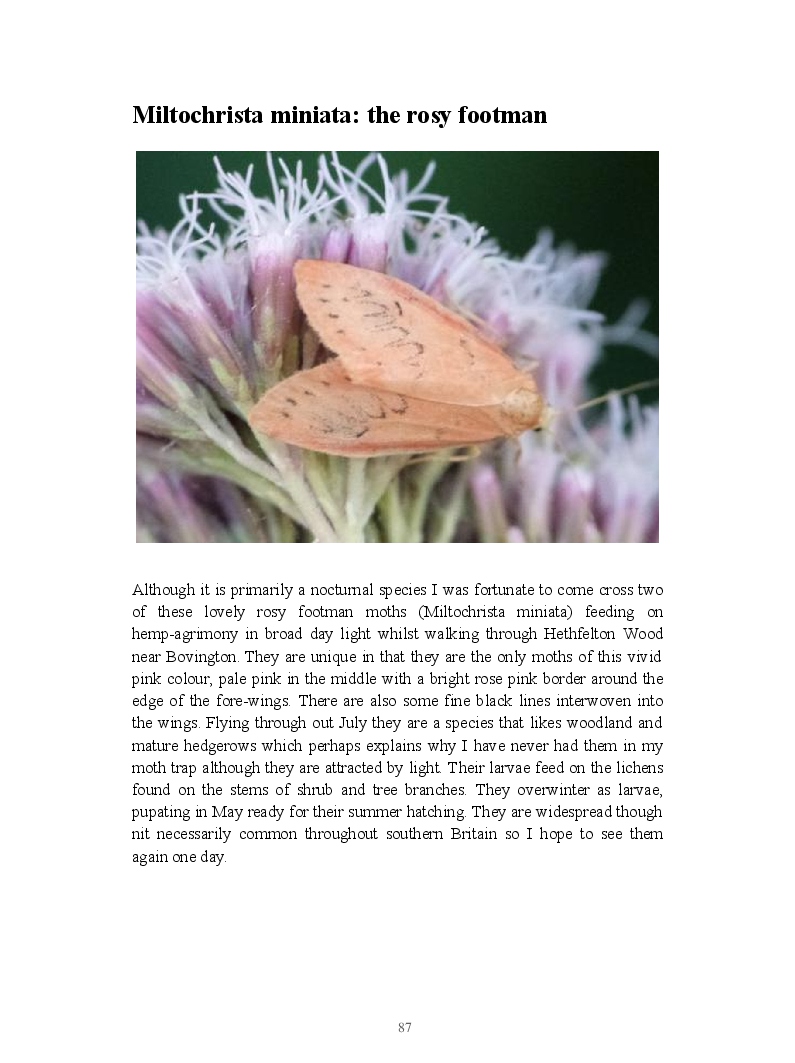 Miltochrista miniata: the rosy footman

Although it is primarily a nocturnal species I was fortunate to come cross two of these lovely rosy footman moths (Miltochrista miniata) feeding on hemp-agrimony in broad day light whilst walking through Hethfelton Wood near Bovington. They are unique in that they are the only moths of this vivid pink colour, pale pink in the middle with a bright rose pink border around the edge of the fore-wings. There are also some fine black lines interwoven into the wings. Flying through out July they are a species that likes woodland and mature hedgerows which perhaps explains why I have never had them in my moth trap although they are attracted by light. Their larvae feed on the lichens found on the stems of shrub and tree branches. They overwinter as larvae, pupating in May ready for their summer hatching. They are widespread though nit necessarily common throughout southern Britain so I hope to see them again one day.

87